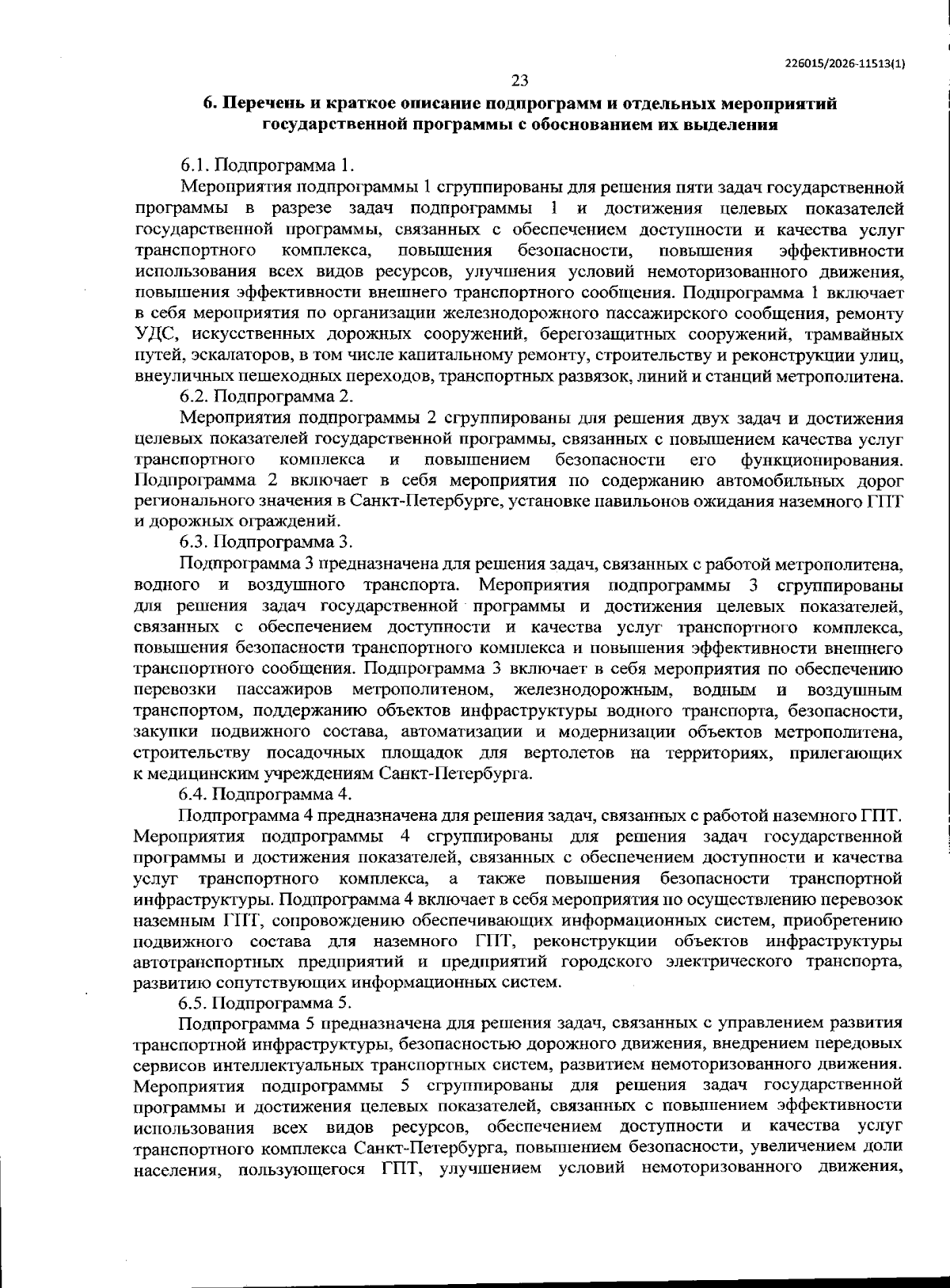 226015/2026-11513(1)

23

6. Перечень и краткое описание подпрограмм и отдельных мероприятий государственной программы с обоснованием их выделения

6.1. Подпрограмма 1.

Мероприятия подпрограммы 1 сгруппированы для решения пяти задач государственной программы в разрезе задач подпрограммы 1 и достижения целевых показателей государственной программы, связанных с обеспечением доступности и качества услуг транспортного комплекса, повышения безопасности, повышения эффективности использования всех видов ресурсов, улучшения условий немоторизованного движения, повышения эффективности внешнего транспортного сообщения. Подпрограмма 1 включает в себя мероприятия по организации железнодорожного пассажирского сообщения, ремонту УДС, искусственных дорожных сооружений, берегозащитных сооружений, трамвайных путей, эскалаторов, в том числе капитальному ремонту, строительству и реконструкции улиц, внеуличных пешеходных переходов, транспортных развязок, линий и станций метрополитена.

6.2. Подпрограмма 2.

Мероприятия подпрограммы 2 сгруппированы для решения двух задач и достижения целевых показателей государственной программы, связанных с повышением качества услуг транспортного комплекса и повышением безопасности его функционирования. Подпрограмма 2 включает в себя мероприятия по содержанию автомобильных дорог регионального значения в Санкт-Петербурге, установке павильонов ожидания наземного ГПТ и дорожных ограждений.

6.3. Подпрограмма 3.

Подпрограмма 3 предназначена для решения задач, связанных с работой метрополитена, водного и воздушного транспорта. Мероприятия подпрограммы 3 сгруппированы для решения задач государственной программы и достижения целевых показателей, связанных с обеспечением доступности и качества услуг транспортного комплекса, повышения безопасности транспортного комплекса и повышения эффективности внешнего транспортного сообщения. Подпрограмма 3 включает в себя мероприятия по обеспечению перевозки пассажиров метрополитеном, железнодорожным, водным и воздушным транспортом, поддержанию объектов инфраструктуры водного транспорта, безопасности, закупки подвижного состава, автоматизации и модернизации объектов метрополитена, строительству посадочных площадок для вертолетов на территориях, прилегающих к медицинским учреждениям Санкт-Петербурга.

6.4. Подпрограмма 4.

Подпрограмма 4 предназначена для решения задач, связанных с работой наземного ГПТ. Мероприятия подпрограммы 4 сгруппированы для решения задач государственной программы и достижения показателей, связанных с обеспечением доступности и качества услуг транспортного комплекса, а также повышения безопасности транспортной инфраструктуры. Подпрограмма 4 включает в себя мероприятия по осуществлению перевозок наземным ГПТ, сопровождению обеспечивающих информационных систем, приобретению подвижного состава для наземного ГПТ, реконструкции объектов инфраструктуры автотранспортных предприятий и предприятий городского электрического транспорта, развитию сопутствующих информационных систем.

6.5. Подпрограмма 5.

Подпрограмма 5 предназначена для решения задач, связанных с управлением развития транспортной инфраструктуры, безопасностью дорожного движения, внедрением передовых сервисов интеллектуальных транспортных систем, развитием немоторизованного движения. Мероприятия подпрограммы 5 сгруппированы для решения задач государственной программы и достижения целевых показателей, связанных с повышением эффективности использования всех видов ресурсов, обеспечением доступности и качества услуг транспортного комплекса Санкт-Петербурга, повышением безопасности, увеличением доли населения, пользующегося ГПТ, улучшением условий немоторизованного движения,